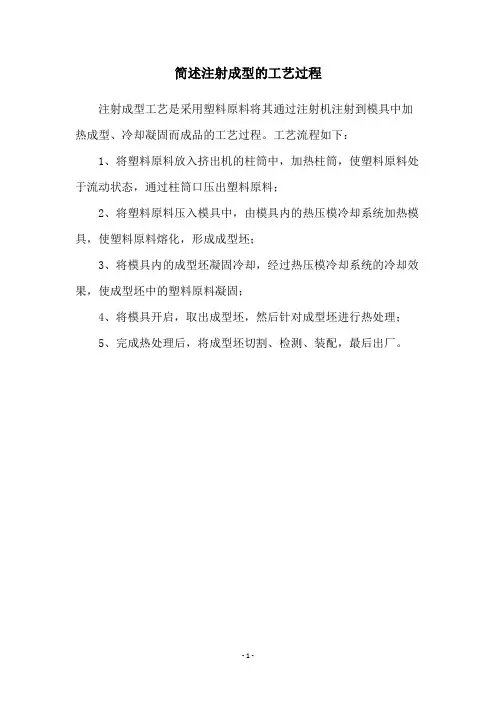 简述注射成型的工艺过程

注射成型工艺是采用塑料原料将其通过注射机注射到模具中加热成型、冷却凝固而成品的工艺过程。工艺流程如下：

1、将塑料原料放入挤出机的柱筒中，加热柱筒，使塑料原料处于流动状态，通过柱筒口压出塑料原料；

2、将塑料原料压入模具中，由模具内的热压模冷却系统加热模具，使塑料原料熔化，形成成型坯；

3、将模具内的成型坯凝固冷却，经过热压模冷却系统的冷却效果，使成型坯中的塑料原料凝固；

4、将模具开启，取出成型坯，然后针对成型坯进行热处理；

5、完成热处理后，将成型坯切割、检测、装配，最后出厂。

- 1 -